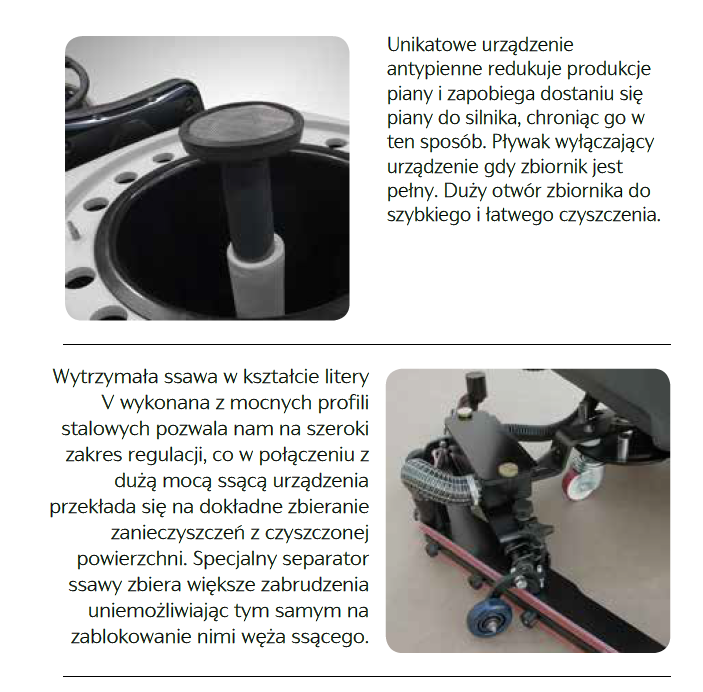 Unikatowe urządzenie antypienne redukuje produkcje piany i zapobiega dostaniu się piany do silnika, chroniąc go w ten sposób. Pływak wyłączający urządzenie gdy zbiornik jest pełny. Duży otwór zbiornika do szybkiego i łatwego czyszczenia.

Wytrzymała ssawa w kształcie litery V wykonana z mocnych profili stalowych pozwala nam na szeroki zakres regulacji, co w połączeniu z dużą mocą ssącą urządzenia przekłada się na dokładne zbieranie zanieczyszczeń z czyszczonej powierzchni. Specjalny separator ssawy zbiera większe zabrudzenia uniemożliwiając tym samym na zablokowanie nimi węża ssącego.